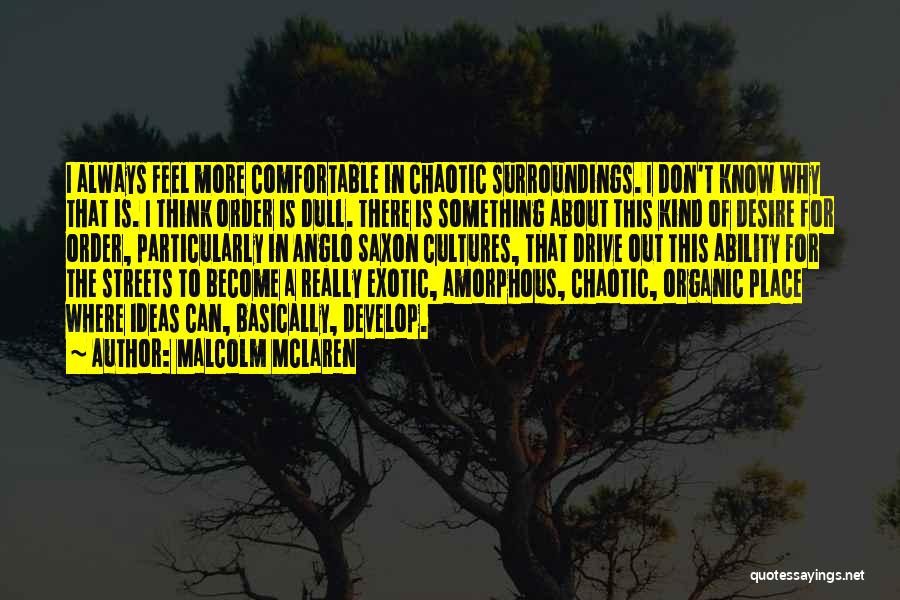 I ALWAYS FEEL MORE COMFORTABLE IN CHAOTIC SURROUNDINGS. I DON'T KNOW WHY THAT IS. I THINK ORDER IS DULL. THERE IS SOMETHING ABOUT THIS KIND OF DESIRE FOR ORDER, PARTICULARLY IN ANGLO SAXON CULTURES, THAT DRIVE OUT THIS ABILITY FOR THE STREETS TO BECOME A REALLY EXOTIC, AMORPHOUS, CHAOTIC, ORGANIC PLACE WHERE IDEAS CAN, BASICALLY, DEVELOP.

~ AUTHOR: MALCOLM MCLAREN

quotessayings.net